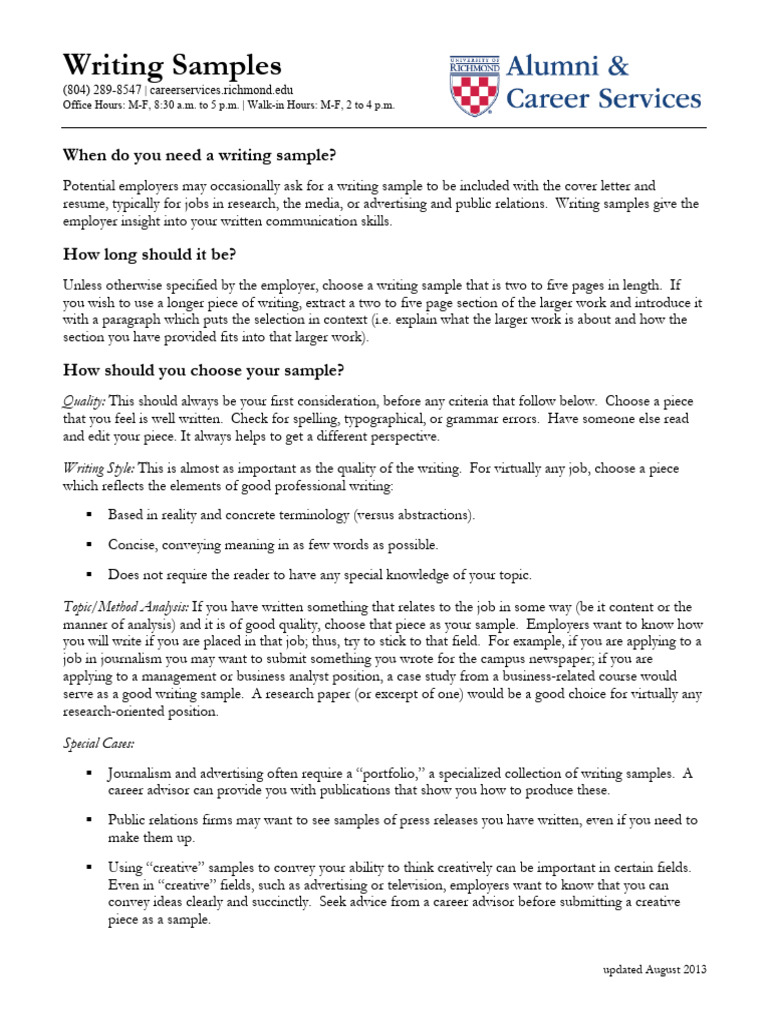 Writing Samples
(804) 289-8547 | careerservices.richmond.edu
Office Hours: M-F, 8:30 a.m. to 5 p.m. | Walk-in Hours: M-F, 2 to 4 p.m.

UNIVERSITY OF RICHMOND
Alumni & Career Services

When do you need a writing sample?

Potential employers may occasionally ask for a writing sample to be included with the cover letter and resume, typically for jobs in research, the media, or advertising and public relations. Writing samples give the employer insight into your written communication skills.

How long should it be?

Unless otherwise specified by the employer, choose a writing sample that is two to five pages in length. If you wish to use a longer piece of writing, extract a two to five page section of the larger work and introduce it with a paragraph which puts the selection in context (i.e. explain what the larger work is about and how the section you have provided fits into that larger work).

How should you choose your sample?

Quality: This should always be your first consideration, before any criteria that follow below. Choose a piece that you feel is well written. Check for spelling, typographical, or grammar errors. Have someone else read and edit your piece. It always helps to get a different perspective.

Writing Style: This is almost as important as the quality of the writing. For virtually any job, choose a piece which reflects the elements of good professional writing:

▪ Based in reality and concrete terminology (versus abstractions).

▪ Concise, conveying meaning in as few words as possible.

▪ Does not require the reader to have any special knowledge of your topic.

Topic/Method Analysis: If you have written something that relates to the job in some way (be it content or the manner of analysis) and it is of good quality, choose that piece as your sample. Employers want to know how you will write if you are placed in that job; thus, try to stick to that field. For example, if you are applying to a job in journalism you may want to submit something you wrote for the campus newspaper; if you are applying to a management or business analyst position, a case study from a business-related course would serve as a good writing sample. A research paper (or excerpt of one) would be a good choice for virtually any research-oriented position.

Special Cases:

▪ Journalism and advertising often require a “portfolio,” a specialized collection of writing samples. A career advisor can provide you with publications that show you how to produce these.

▪ Public relations firms may want to see samples of press releases you have written, even if you need to make them up.

▪ Using “creative” samples to convey your ability to think creatively can be important in certain fields. Even in “creative” fields, such as advertising or television, employers want to know that you can convey ideas clearly and succinctly. Seek advice from a career advisor before submitting a creative piece as a sample.

updated August 2013